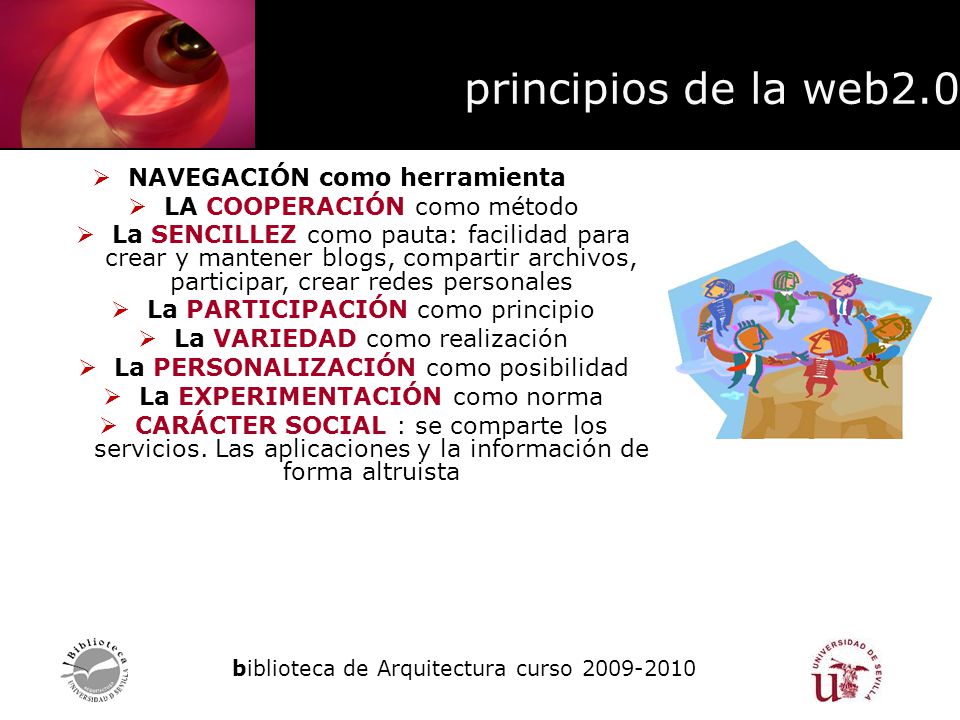 principios de la web2.0

➢ NAVEGACIÓN como herramienta
➢ LA COOPERACIÓN como método
➢ La SENCILLEZ como pauta: facilidad para crear y mantener blogs, compartir archivos, participar, crear redes personales
➢ La PARTICIPACIÓN como principio
➢ La VARIEDAD como realización
➢ La PERSONALIZACIÓN como posibilidad
➢ La EXPERIMENTACIÓN como norma
➢ CARÁCTER SOCIAL : se comparte los servicios. Las aplicaciones y la información de forma altruista

Biblioteca
UNIVERSIDAD D SEVILLA

biblioteca de Arquitectura curso 2009-2010

UNIVERSIDAD DE SEVILLA